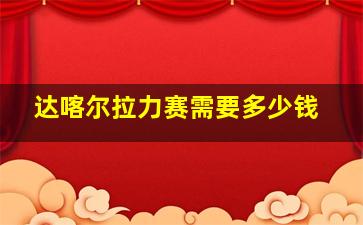 达喀尔拉力赛需要多少钱